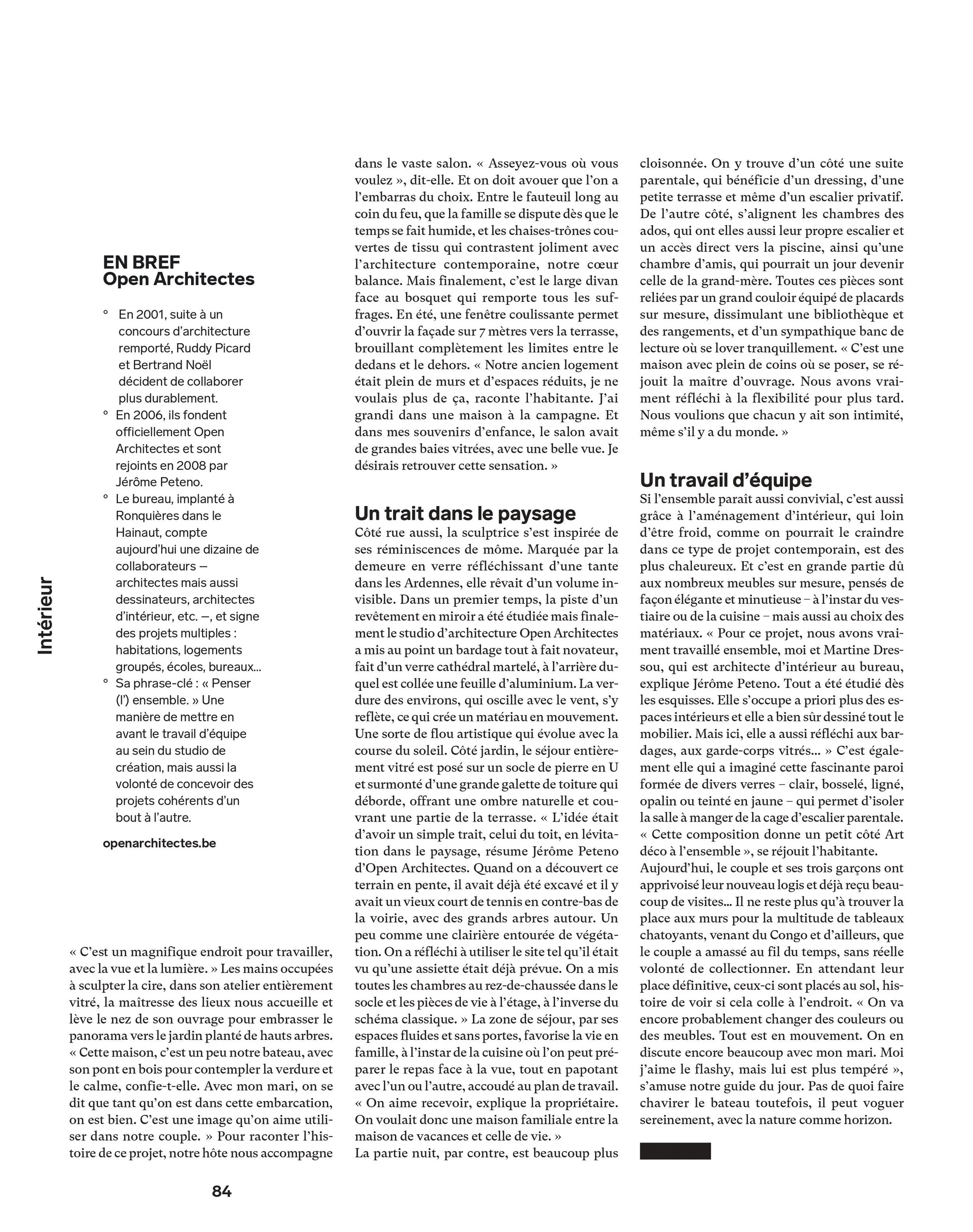 Intérieur

EN BREF
Open Architectes

° En 2001, suite à un concours d'architecture remporté, Ruddy Picard et Bertrand Noël décident de collaborer plus durablement.
° En 2006, ils fondent officiellement Open Architectes et sont rejoints en 2008 par Jérôme Peteno.
° Le bureau, implanté à Ronquières dans le Hainaut, compte aujourd'hui une dizaine de collaborateurs — architectes mais aussi dessinateurs, architectes d'intérieur, etc. —, et signe des projets multiples : habitations, logements groupés, écoles, bureaux…
° Sa phrase-clé : « Penser (l') ensemble. » Une manière de mettre en avant le travail d'équipe au sein du studio de création, mais aussi la volonté de concevoir des projets cohérents d'un bout à l'autre.

openarchitectes.be

« C'est un magnifique endroit pour travailler, avec la vue et la lumière. » Les mains occupées à sculpter la cire, dans son atelier entièrement vitré, la maîtresse des lieux nous accueille et lève le nez de son ouvrage pour embrasser le panorama vers le jardin planté de hauts arbres. « Cette maison, c'est un peu notre bateau, avec son pont en bois pour contempler la verdure et le calme, confie-t-elle. Avec mon mari, on se dit que tant qu'on est dans cette embarcation, on est bien. C'est une image qu'on aime utiliser dans notre couple. » Pour raconter l'histoire de ce projet, notre hôte nous accompagne dans le vaste salon. « Asseyez-vous où vous voulez », dit-elle. Et on doit avouer que l'on a l'embarras du choix. Entre le fauteuil long au coin du feu, que la famille se dispute dès que le temps se fait humide, et les chaises-trônes couvertes de tissu qui contrastent joliment avec l'architecture contemporaine, notre cœur balance. Mais finalement, c'est le large divan face au bosquet qui remporte tous les suffrages. En été, une fenêtre coulissante permet d'ouvrir la façade sur 7 mètres vers la terrasse, brouillant complètement les limites entre le dedans et le dehors. « Notre ancien logement était plein de murs et d'espaces réduits, je ne voulais plus de ça, raconte l'habitante. J'ai grandi dans une maison à la campagne. Et dans mes souvenirs d'enfance, le salon avait de grandes baies vitrées, avec une belle vue. Je désirais retrouver cette sensation. »

Un trait dans le paysage
Côté rue aussi, la sculptrice s'est inspirée de ses réminiscences de môme. Marquée par la demeure en verre réfléchissant d'une tante dans les Ardennes, elle rêvait d'un volume invisible. Dans un premier temps, la piste d'un revêtement en miroir a été étudiée mais finalement le studio d'architecture Open Architectes a mis au point un bardage tout à fait novateur, fait d'un verre cathédral martelé, à l'arrière duquel est collée une feuille d'aluminium. La verdure des environs, qui oscille avec le vent, s'y reflète, ce qui crée un matériau en mouvement. Une sorte de flou artistique qui évolue avec la course du soleil. Côté jardin, le séjour entièrement vitré est posé sur un socle de pierre en U et surmonté d'une grande galette de toiture qui déborde, offrant une ombre naturelle et couvrant une partie de la terrasse. « L'idée était d'avoir un simple trait, celui du toit, en lévitation dans le paysage, résume Jérôme Peteno d'Open Architectes. Quand on a découvert ce terrain en pente, il avait déjà été excavé et il y avait un vieux court de tennis en contre-bas de la voirie, avec des grands arbres autour. Un peu comme une clairière entourée de végétation. On a réfléchi à utiliser le site tel qu'il était vu qu'une assiette était déjà prévue. On a mis toutes les chambres au rez-de-chaussée dans le socle et les pièces de vie à l'étage, à l'inverse du schéma classique. » La zone de séjour, par ses espaces fluides et sans portes, favorise la vie en famille, à l'instar de la cuisine où l'on peut préparer le repas face à la vue, tout en papotant avec l'un ou l'autre, accoudé au plan de travail. « On aime recevoir, explique la propriétaire. On voulait donc une maison familiale entre la maison de vacances et celle de vie. »
La partie nuit, par contre, est beaucoup plus cloisonnée. On y trouve d'un côté une suite parentale, qui bénéficie d'un dressing, d'une petite terrasse et même d'un escalier privatif. De l'autre côté, s'alignent les chambres des ados, qui ont elles aussi leur propre escalier et un accès direct vers la piscine, ainsi qu'une chambre d'amis, qui pourrait un jour devenir celle de la grand-mère. Toutes ces pièces sont reliées par un grand couloir équipé de placards sur mesure, dissimulant une bibliothèque et des rangements, et d'un sympathique banc de lecture où se lover tranquillement. « C'est une maison avec plein de coins où se poser, se réjouit la maître d'ouvrage. Nous avons vraiment réfléchi à la flexibilité pour plus tard. Nous voulions que chacun y ait son intimité, même s'il y a du monde. »

Un travail d'équipe
Si l'ensemble paraît aussi convivial, c'est aussi grâce à l'aménagement d'intérieur, qui loin d'être froid, comme on pourrait le craindre dans ce type de projet contemporain, est des plus chaleureux. Et c'est en grande partie dû aux nombreux meubles sur mesure, pensés de façon élégante et minutieuse – à l'instar du vestiaire ou de la cuisine – mais aussi au choix des matériaux. « Pour ce projet, nous avons vraiment travaillé ensemble, moi et Martine Dressou, qui est architecte d'intérieur au bureau, explique Jérôme Peteno. Tout a été étudié dès les esquisses. Elle s'occupe a priori plus des espaces intérieurs et elle a bien sûr dessiné tout le mobilier. Mais ici, elle a aussi réfléchi aux bardages, aux garde-corps vitrés… » C'est également elle qui a imaginé cette fascinante paroi formée de divers verres – clair, bosselé, ligné, opalin ou teinté en jaune – qui permet d'isoler la salle à manger de la cage d'escalier parentale. « Cette composition donne un petit côté Art déco à l'ensemble », se réjouit l'habitante.
Aujourd'hui, le couple et ses trois garçons ont apprivoisé leur nouveau logis et déjà reçu beaucoup de visites… Il ne reste plus qu'à trouver la place aux murs pour la multitude de tableaux chatoyants, venant du Congo et d'ailleurs, que le couple a amassé au fil du temps, sans réelle volonté de collectionner. En attendant leur place définitive, ceux-ci sont placés au sol, histoire de voir si cela colle à l'endroit. « On va encore probablement changer des couleurs ou des meubles. Tout est en mouvement. On en discute encore beaucoup avec mon mari. Moi j'aime le flashy, mais lui est plus tempéré », s'amuse notre guide du jour. Pas de quoi faire chavirer le bateau toutefois, il peut voguer sereinement, avec la nature comme horizon.

84